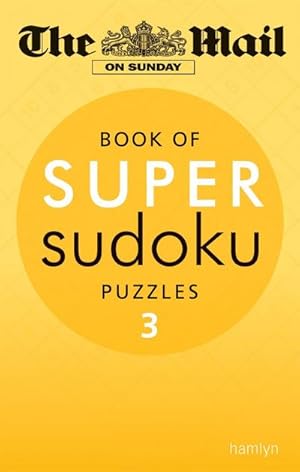 The Mail
ON SUNDAY

BOOK OF
SUPER
sudoku
PUZZLES
3

hamlyn